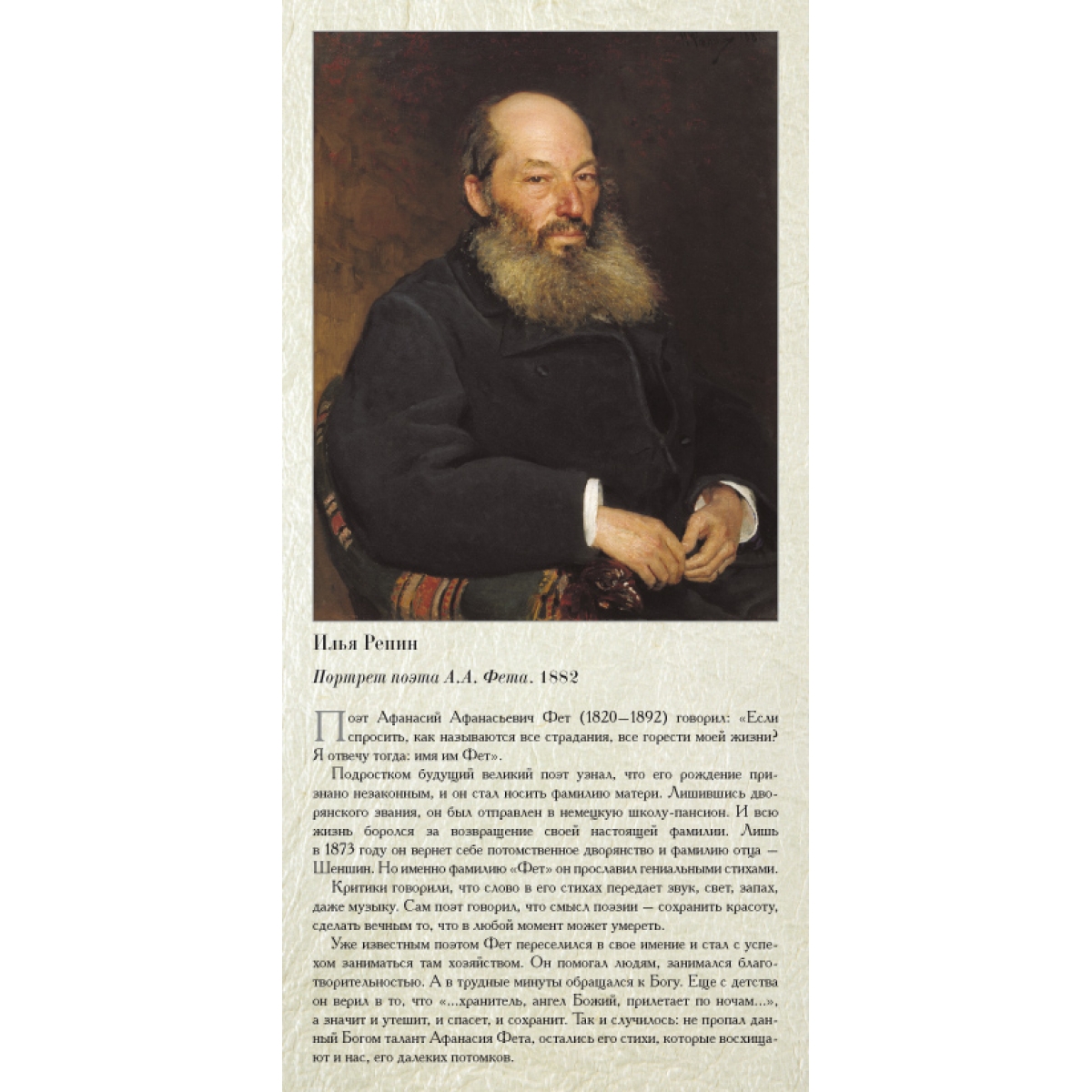 Илья Репин

Портрет поэта А.А. Фета. 1882

Поэт Афанасий Афанасьевич Фет (1820–1892) говорил: «Если спросить, как называются все страдания, все горести моей жизни? Я отвечу тогда: имя им Фет».

Подростком будущий великий поэт узнал, что его рождение признано незаконным, и он стал носить фамилию матери. Лишившись дворянского звания, он был отправлен в немецкую школу-пансион. И всю жизнь боролся за возвращение своей настоящей фамилии. Лишь в 1873 году он вернет себе потомственное дворянство и фамилию отца — Шеншин. Но именно фамилию «Фет» он прославил гениальными стихами.

Критики говорили, что слово в его стихах передает звук, свет, запах, даже музыку. Сам поэт говорил, что смысл поэзии — сохранить красоту, сделать вечным то, что в любой момент может умереть.

Уже известным поэтом Фет переселился в свое имение и стал с успехом заниматься там хозяйством. Он помогал людям, занимался благотворительностью. А в трудные минуты обращался к Богу. Еще с детства он верил в то, что «...хранитель, ангел Божий, прилетает по ночам...», а значит и утешит, и спасет, и сохранит. Так и случилось: не пропал данный Богом талант Афанасия Фета, остались его стихи, которые восхищают и нас, его далеких потомков.